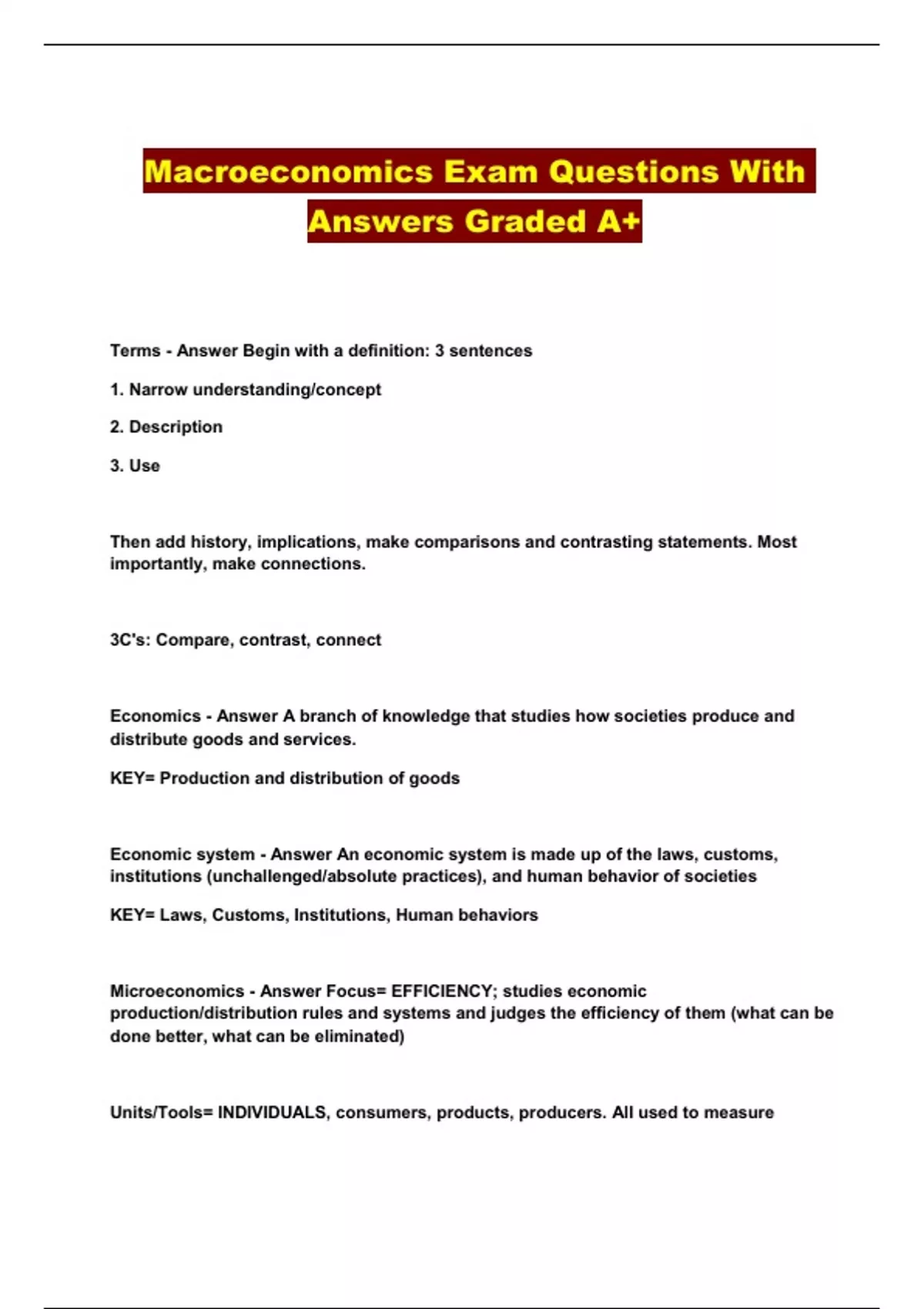 Macroeconomics Exam Questions With Answers Graded A+

Terms - Answer Begin with a definition: 3 sentences

1. Narrow understanding/concept

2. Description

3. Use

Then add history, implications, make comparisons and contrasting statements. Most importantly, make connections.

3C's: Compare, contrast, connect

Economics - Answer A branch of knowledge that studies how societies produce and distribute goods and services.

KEY= Production and distribution of goods

Economic system - Answer An economic system is made up of the laws, customs, institutions (unchallenged/absolute practices), and human behavior of societies

KEY= Laws, Customs, Institutions, Human behaviors

Microeconomics - Answer Focus= EFFICIENCY; studies economic production/distribution rules and systems and judges the efficiency of them (what can be done better, what can be eliminated)

Units/Tools= INDIVIDUALS, consumers, products, producers. All used to measure